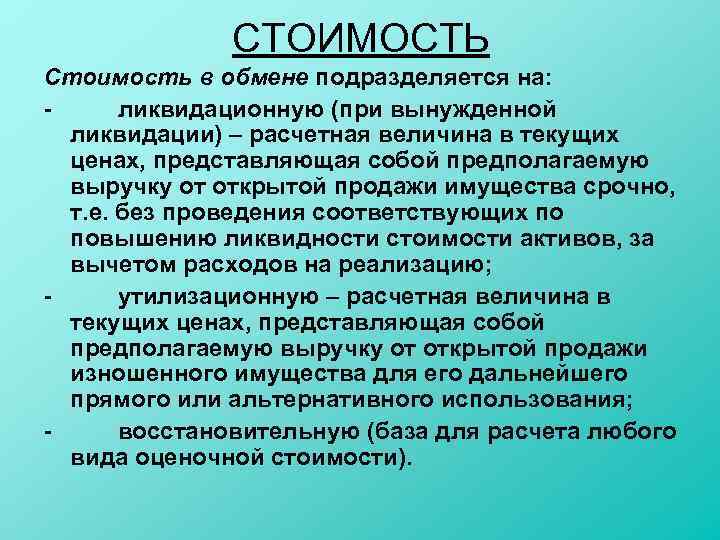 СТОИМОСТЬ

Стоимость в обмене подразделяется на:

- ликвидационную (при вынужденной ликвидации) – расчетная величина в текущих ценах, представляющая собой предполагаемую выручку от открытой продажи имущества срочно, т.е. без проведения соответствующих по повышению ликвидности стоимости активов, за вычетом расходов на реализацию;

- утилизационную – расчетная величина в текущих ценах, представляющая собой предполагаемую выручку от открытой продажи изношенного имущества для его дальнейшего прямого или альтернативного использования;

- восстановительную (база для расчета любого вида оценочной стоимости).